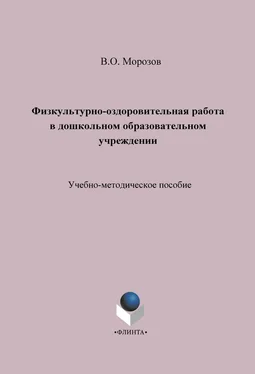 В.О. Морозов

Физкультурно-оздоровительная работа в дошкольном образовательном учреждении

Учебно-методическое пособие

•ФЛИНТА•